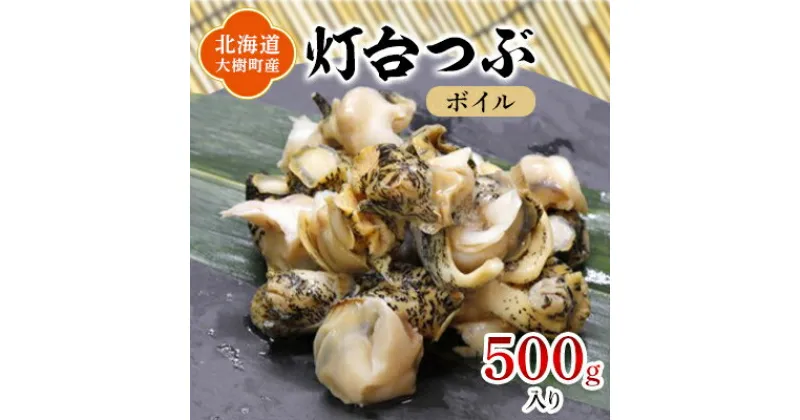 北海道
大樹町産

灯台つぶ

ボイル

500g
入り